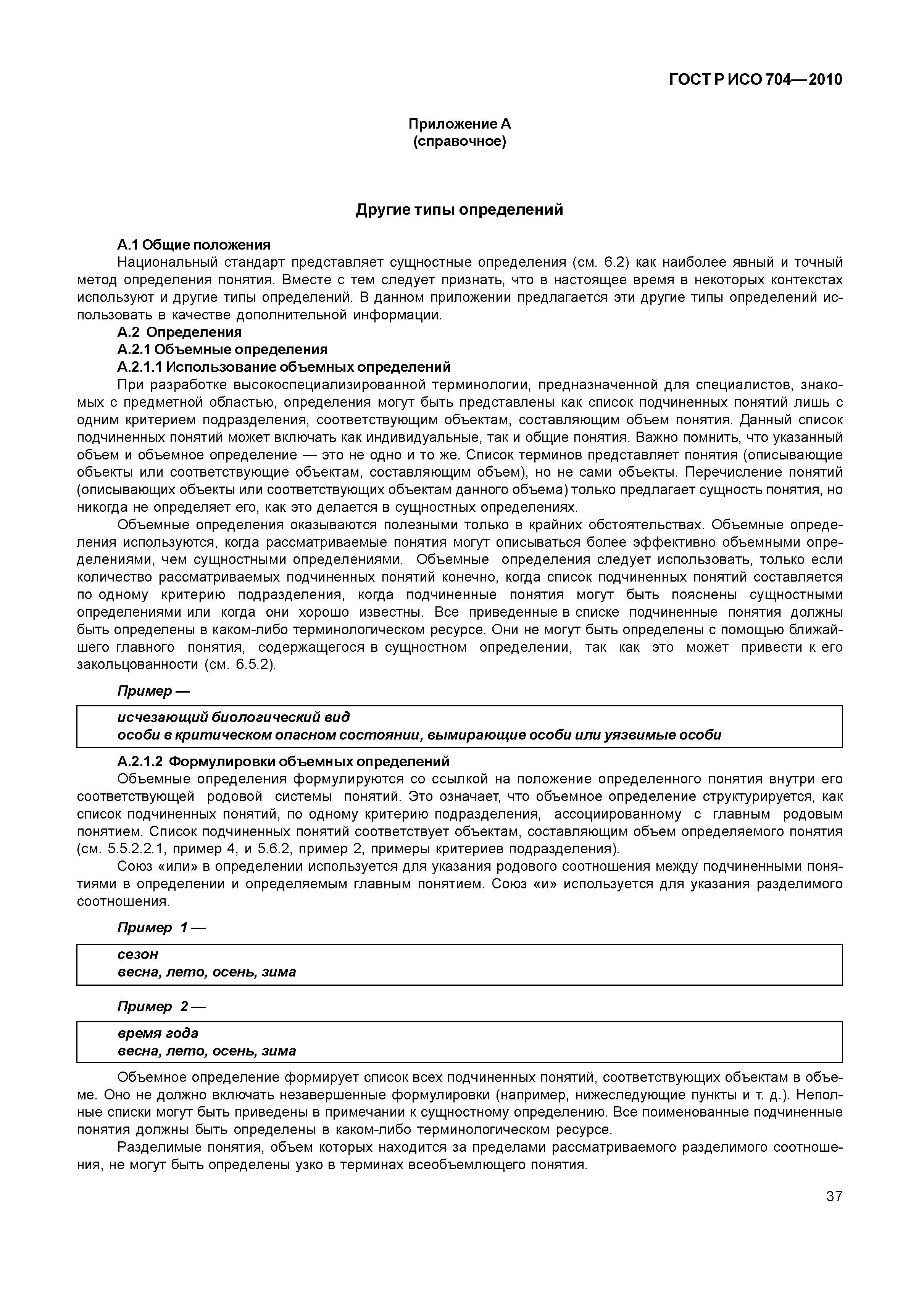 ГОСТ Р ИСО 704—2010

Приложение А
(справочное)

Другие типы определений

А.1 Общие положения

Национальный стандарт представляет сущностные определения (см. 6.2) как наиболее явный и точный метод определения понятия. Вместе с тем следует признать, что в настоящее время в некоторых контекстах используют и другие типы определений. В данном приложении предлагается эти другие типы определений использовать в качестве дополнительной информации.

А.2 Определения

А.2.1 Объемные определения

А.2.1.1 Использование объемных определений

При разработке высокоспециализированной терминологии, предназначенной для специалистов, знакомых с предметной областью, определения могут быть представлены как список подчиненных понятий лишь с одним критерием подразделения, соответствующим объектам, составляющим объем понятия. Данный список подчиненных понятий может включать как индивидуальные, так и общие понятия. Важно помнить, что указанный объем и объемное определение — это не одно и то же. Список терминов представляет понятия (описывающие объекты или соответствующие объектам, составляющим объем), но не сами объекты. Перечисление понятий (описывающих объекты или соответствующих объектам данного объема) только предлагает сущность понятия, но никогда не определяет его, как это делается в сущностных определениях.

Объемные определения оказываются полезными только в крайних обстоятельствах. Объемные определения используются, когда рассматриваемые понятия могут описываться более эффективно объемными определениями, чем сущностными определениями. Объемные определения следует использовать, только если количество рассматриваемых подчиненных понятий конечно, когда список подчиненных понятий составляется по одному критерию подразделения, когда подчиненные понятия могут быть пояснены сущностными определениями или когда они хорошо известны. Все приведенные в списке подчиненные понятия должны быть определены в каком-либо терминологическом ресурсе. Они не могут быть определены с помощью ближайшего главного понятия, содержащегося в сущностном определении, так как это может привести к его закольцованности (см. 6.5.2).

Пример —

исчезающий биологический вид
особи в критическом опасном состоянии, вымирающие особи или уязвимые особи

А.2.1.2 Формулировки объемных определений

Объемные определения формулируются со ссылкой на положение определенного понятия внутри его соответствующей родовой системы понятий. Это означает, что объемное определение структурируется, как список подчиненных понятий, по одному критерию подразделения, ассоциированному с главным родовым понятием. Список подчиненных понятий соответствует объектам, составляющим объем определяемого понятия (см. 5.5.2.2.1, пример 4, и 5.6.2, пример 2, примеры критериев подразделения).

Союз «или» в определении используется для указания родового соотношения между подчиненными понятиями в определении и определяемым главным понятием. Союз «и» используется для указания разделимого соотношения.

Пример 1 —

сезон
весна, лето, осень, зима

Пример 2 —

время года
весна, лето, осень, зима

Объемное определение формирует список всех подчиненных понятий, соответствующих объектам в объеме. Оно не должно включать незавершенные формулировки (например, нижеследующие пункты и т. д.). Неполные списки могут быть приведены в примечании к сущностному определению. Все поименованные подчиненные понятия должны быть определены в каком-либо терминологическом ресурсе.

Разделимые понятия, объем которых находится за пределами рассматриваемого разделимого соотношения, не могут быть определены узко в терминах всеобъемлющего понятия.

37